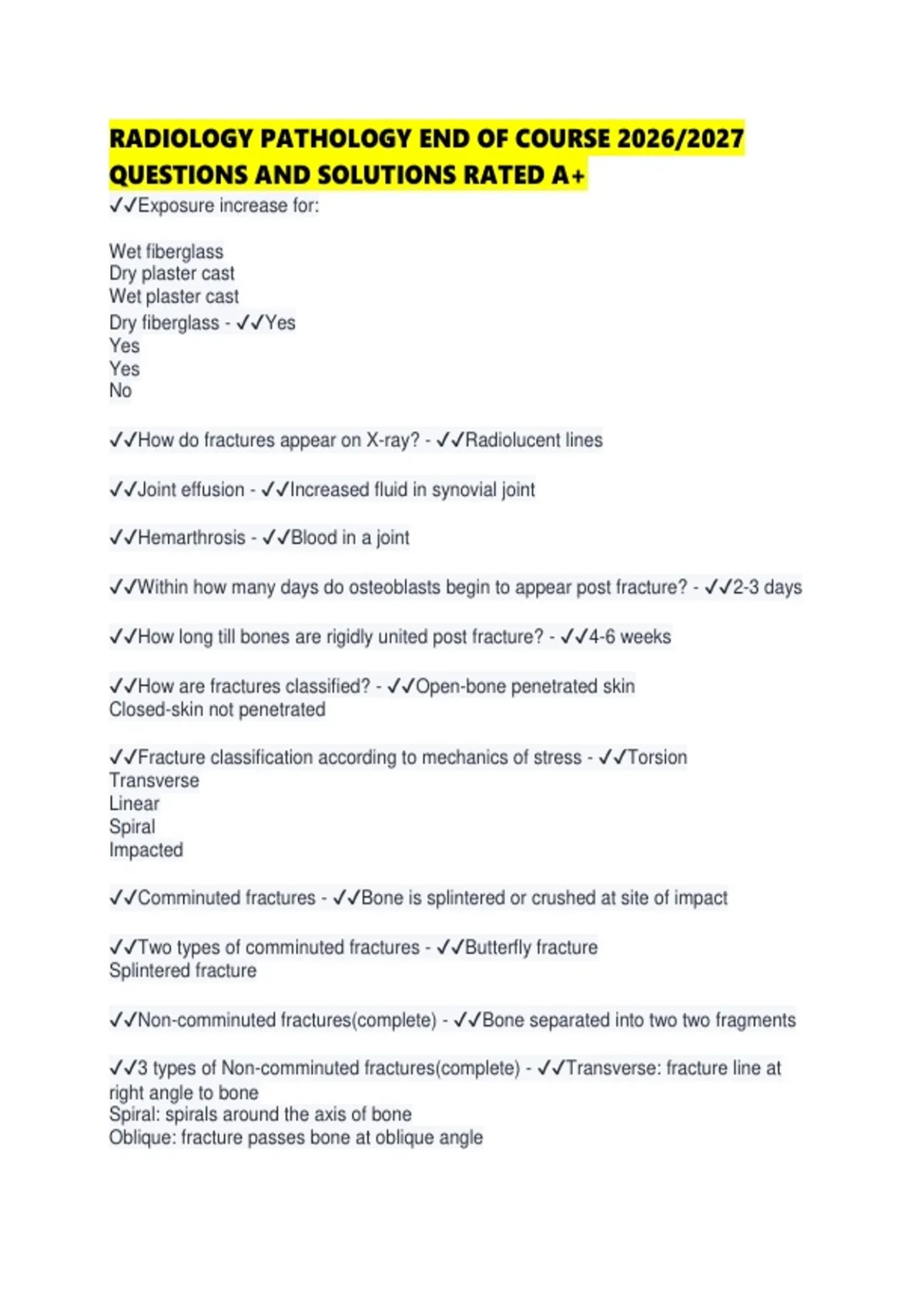 RADIOLOGY PATHOLOGY END OF COURSE 2026/2027 QUESTIONS AND SOLUTIONS RATED A+

✓✓Exposure increase for:

Wet fiberglass
Dry plaster cast
Wet plaster cast
Dry fiberglass - ✓✓Yes
Yes
Yes
No

✓✓How do fractures appear on X-ray? - ✓✓Radiolucent lines

✓✓Joint effusion - ✓✓Increased fluid in synovial joint

✓✓Hemarthrosis - ✓✓Blood in a joint

✓✓Within how many days do osteoblasts begin to appear post fracture? - ✓✓2-3 days

✓✓How long till bones are rigidly united post fracture? - ✓✓4-6 weeks

✓✓How are fractures classified? - ✓✓Open-bone penetrated skin
Closed-skin not penetrated

✓✓Fracture classification according to mechanics of stress - ✓✓Torsion
Transverse
Linear
Spiral
Impacted

✓✓Comminuted fractures - ✓✓Bone is splintered or crushed at site of impact

✓✓Two types of comminuted fractures - ✓✓Butterfly fracture
Splintered fracture

✓✓Non-comminuted fractures(complete) - ✓✓Bone separated into two two fragments

✓✓3 types of Non-comminuted fractures(complete) - ✓✓Transverse: fracture line at right angle to bone
Spiral: spirals around the axis of bone
Oblique: fracture passes bone at oblique angle